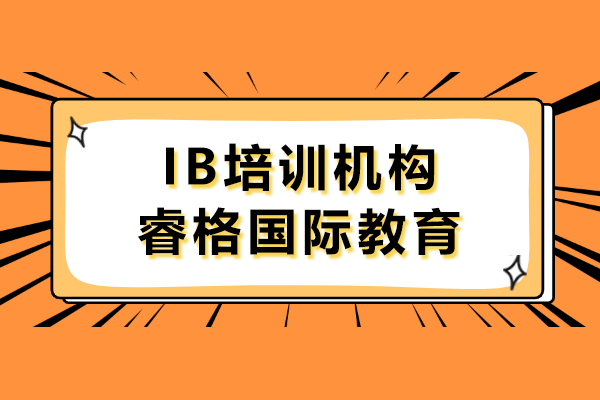 IB培训机构
睿格国际教育